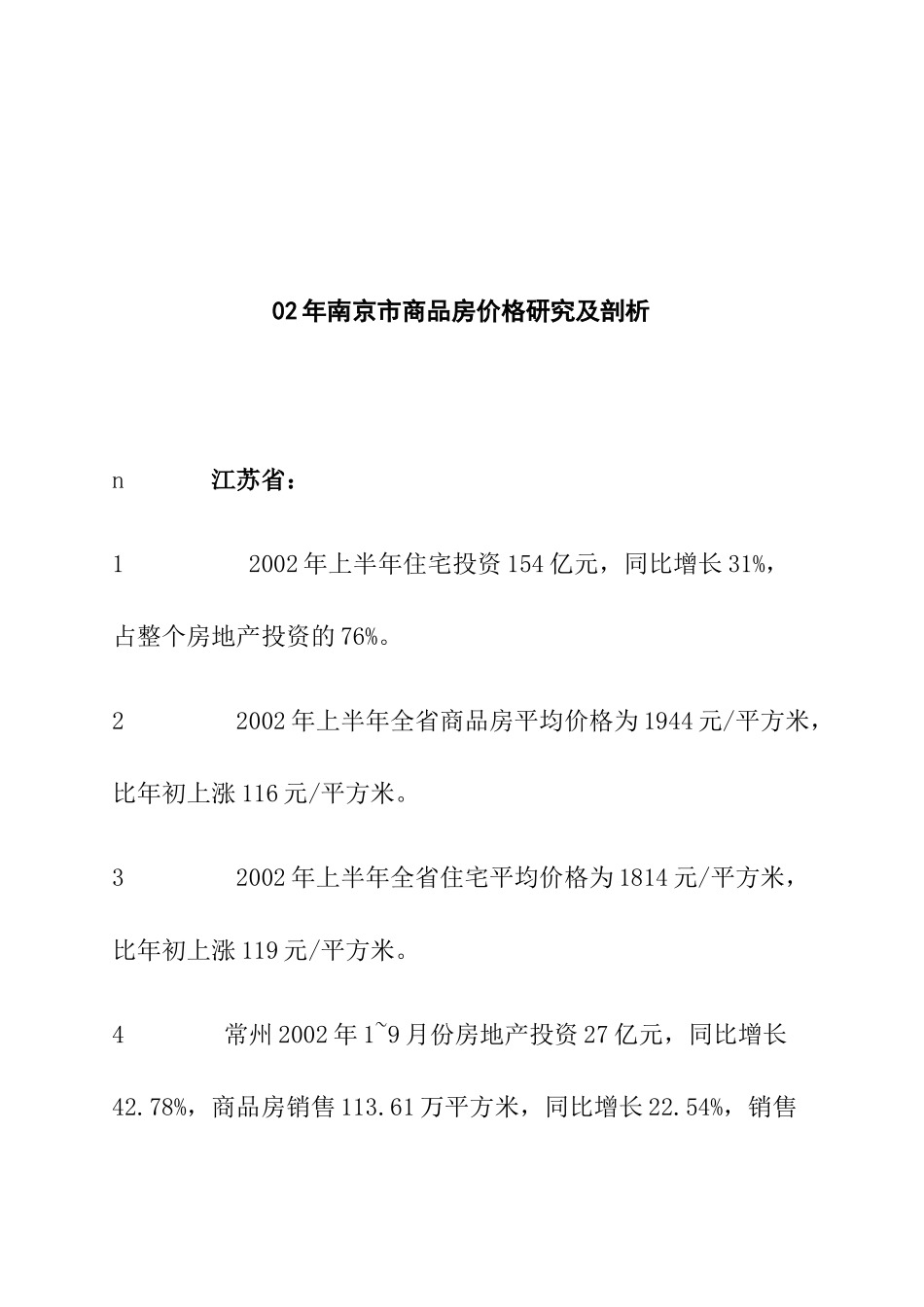 02年南京市商品房价格研究及剖析

n 江苏省：

1 2002年上半年住宅投资154亿元，同比增长31%，占整个房地产投资的76%。

2 2002年上半年全省商品房平均价格为1944元/平方米，比年初上涨116元/平方米。

3 2002年上半年全省住宅平均价格为1814元/平方米，比年初上涨119元/平方米。

4 常州2002年1~9月份房地产投资27亿元，同比增长42.78%，商品房销售113.61万平方米，同比增长22.54%，销售